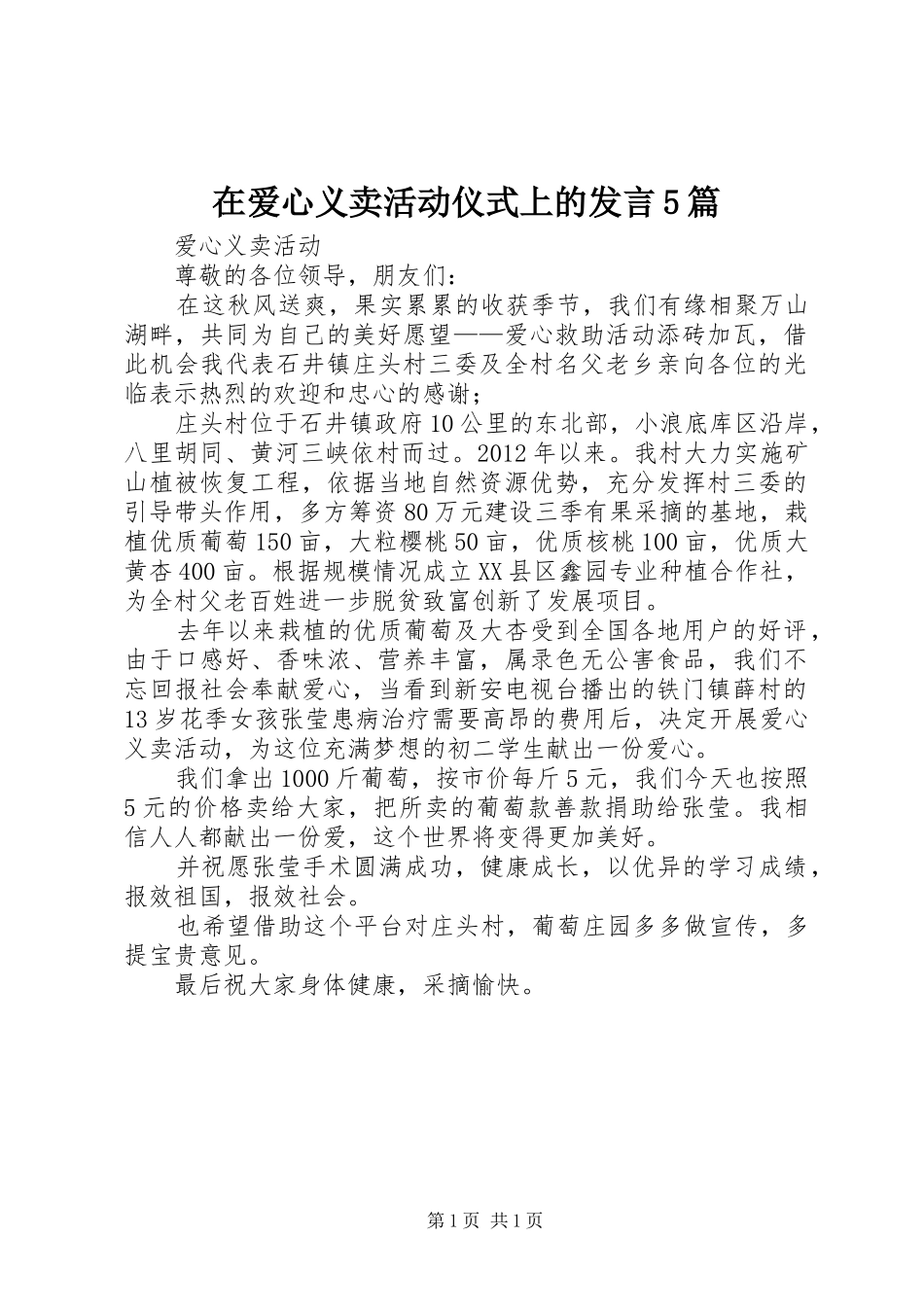 在爱心义卖活动仪式上的发言5篇

爱心义卖活动

尊敬的各位领导，朋友们：

在这秋风送爽，果实累累的收获季节，我们有缘相聚万山湖畔，共同为自己的美好愿望——爱心救助活动添砖加瓦，借此机会我代表石井镇庄头村三委及全村名父老乡亲向各位的光临表示热烈的欢迎和忠心的感谢；

庄头村位于石井镇政府10公里的东北部，小浪底库区沿岸，八里胡同、黄河三峡依村而过。2012年以来。我村大力实施矿山植被恢复工程，依据当地自然资源优势，充分发挥村三委的引导带头作用，多方筹资80万元建设三季有果采摘的基地，栽植优质葡萄150亩，大粒樱桃50亩，优质核桃100亩，优质大黄杏400亩。根据规模情况成立XX县区鑫园专业种植合作社，为全村父老百姓进一步脱贫致富创新了发展项目。

去年以来栽植的优质葡萄及大杏受到全国各地用户的好评，由于口感好、香味浓、营养丰富，属录色无公害食品，我们不忘回报社会奉献爱心，当看到新安电视台播出的铁门镇薛村的13岁花季女孩张莹患病治疗需要高昂的费用后，决定开展爱心义卖活动，为这位充满梦想的初二学生献出一份爱心。

我们拿出1000斤葡萄，按市价每斤5元，我们今天也按照5元的价格卖给大家，把所卖的葡萄款善款捐助给张莹。我相信人人都献出一份爱，这个世界将变得更加美好。

并祝愿张莹手术圆满成功，健康成长，以优异的学习成绩，报效祖国，报效社会。

也希望借助这个平台对庄头村，葡萄庄园多多做宣传，多提宝贵意见。

最后祝大家身体健康，采摘愉快。

第1页 共1页